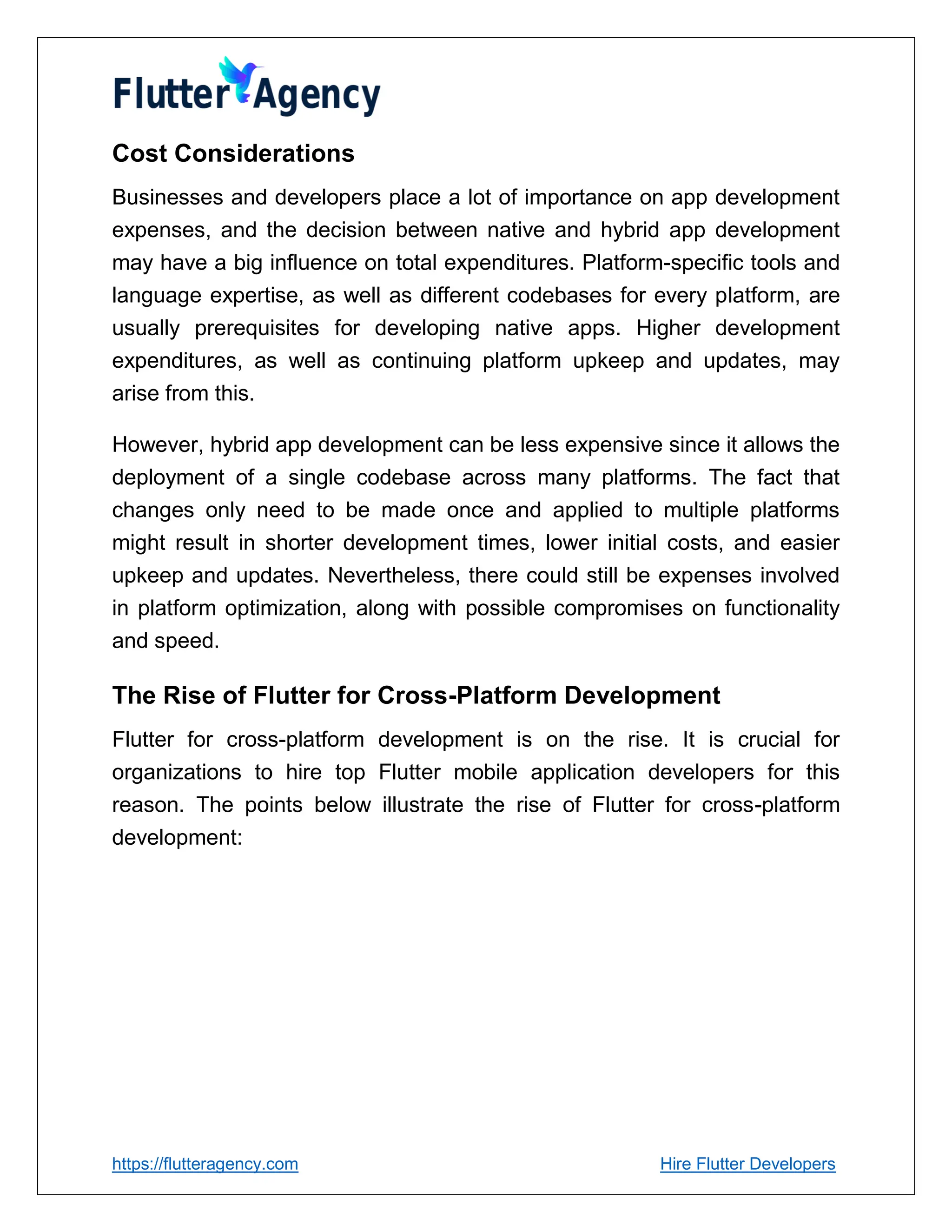 Flutter Agency

Cost Considerations

Businesses and developers place a lot of importance on app development expenses, and the decision between native and hybrid app development may have a big influence on total expenditures. Platform-specific tools and language expertise, as well as different codebases for every platform, are usually prerequisites for developing native apps. Higher development expenditures, as well as continuing platform upkeep and updates, may arise from this.

However, hybrid app development can be less expensive since it allows the deployment of a single codebase across many platforms. The fact that changes only need to be made once and applied to multiple platforms might result in shorter development times, lower initial costs, and easier upkeep and updates. Nevertheless, there could still be expenses involved in platform optimization, along with possible compromises on functionality and speed.

The Rise of Flutter for Cross-Platform Development

Flutter for cross-platform development is on the rise. It is crucial for organizations to hire top Flutter mobile application developers for this reason. The points below illustrate the rise of Flutter for cross-platform development:

https://flutteragency.com

Hire Flutter Developers